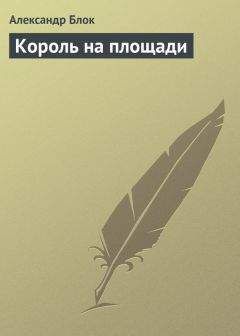 Александр Блок

Король на площади